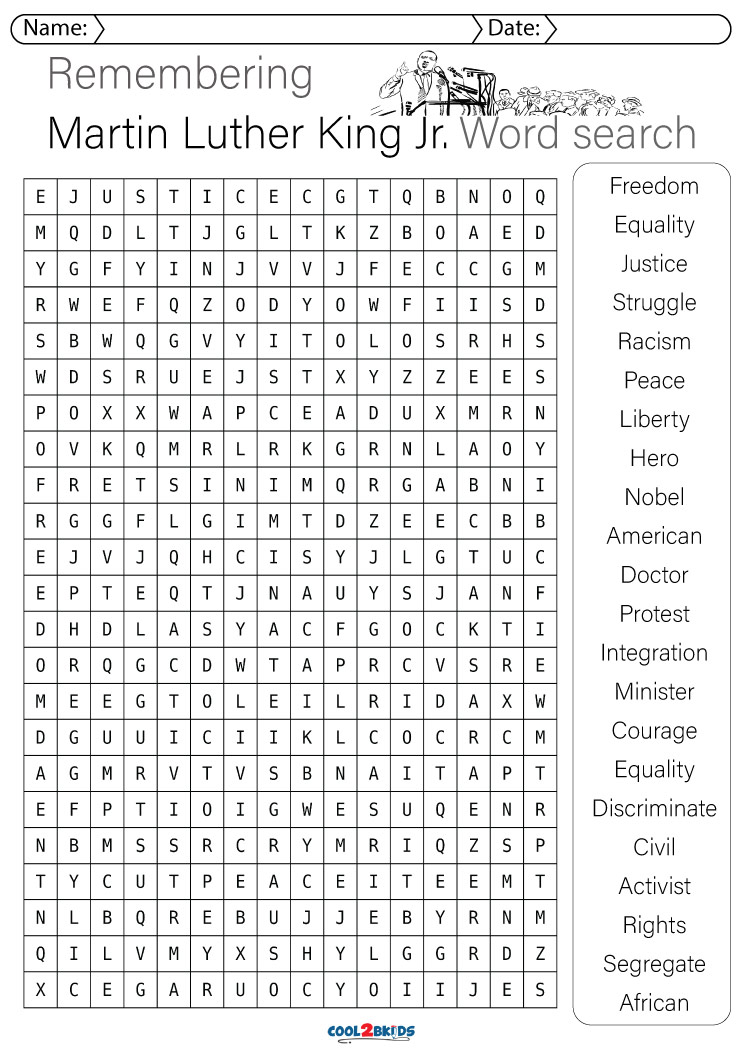 Name: Date:

Remembering

Martin Luther King Jr. Word search

| E | J | U | S | T | I | C | E | C | G | T | Q | B | N | O | Q |
|---|---|---|---|---|---|---|---|---|---|---|---|---|---|---|---|
| M | Q | D | L | T | J | G | L | T | K | Z | B | O | A | E | D |
| Y | G | F | Y | I | N | J | V | V | J | F | E | C | C | G | M |
| R | W | E | F | Q | Z | O | D | Y | O | W | F | I | I | S | D |
| S | B | W | Q | G | V | Y | I | T | O | L | O | S | R | H | S |
| W | D | S | R | U | E | J | S | T | X | Y | Z | Z | E | E | S |
| P | O | X | X | W | A | P | C | E | A | D | U | X | M | R | N |
| O | V | K | Q | M | R | L | R | K | G | R | N | L | A | O | Y |
| F | R | E | T | S | I | N | I | M | Q | R | G | A | B | N | I |
| R | G | G | F | L | G | I | M | T | D | Z | E | E | C | B | B |
| E | J | V | J | Q | H | C | I | S | Y | J | L | G | T | U | C |
| E | P | T | E | Q | T | J | N | A | U | Y | S | J | A | N | F |
| D | H | D | L | A | S | Y | A | C | F | G | O | C | K | T | I |
| O | R | Q | G | C | D | W | T | A | P | R | C | V | S | R | E |
| M | E | E | G | T | O | L | E | I | L | R | I | D | A | X | W |
| D | G | U | U | I | C | I | I | K | L | C | O | C | R | C | M |
| A | G | M | R | V | T | V | S | B | N | A | I | T | A | P | T |
| E | F | P | T | I | O | I | G | W | E | S | U | Q | E | N | R |
| N | B | M | S | S | R | C | R | Y | M | R | I | Q | Z | S | P |
| T | Y | C | U | T | P | E | A | C | E | I | T | E | E | M | T |
| N | L | B | Q | R | E | B | U | J | J | E | B | Y | R | N | M |
| Q | I | L | V | M | Y | X | S | H | Y | L | G | G | R | D | Z |
| X | C | E | G | A | R | U | O | C | Y | O | I | I | J | E | S |

Freedom
Equality
Justice
Struggle
Racism
Peace
Liberty
Hero
Nobel
American
Doctor
Protest
Integration
Minister
Courage
Equality
Discriminate
Civil
Activist
Rights
Segregate
African

COOL2BKIDS